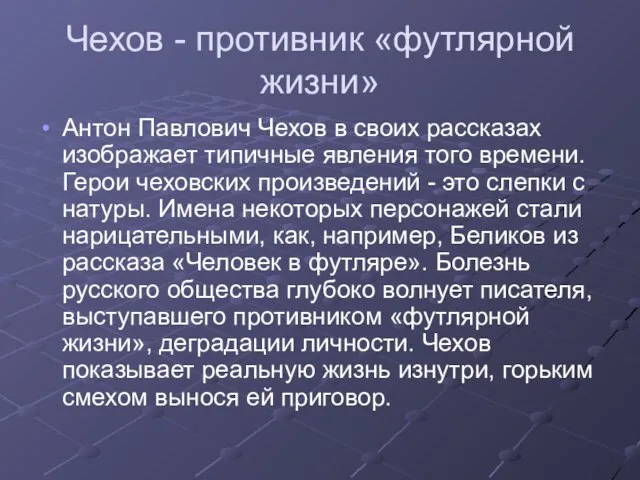 Чехов - противник «футлярной жизни»

• Антон Павлович Чехов в своих рассказах изображает типичные явления того времени. Герои чеховских произведений - это слепки с натуры. Имена некоторых персонажей стали нарицательными, как, например, Беликов из рассказа «Человек в футляре». Болезнь русского общества глубоко волнует писателя, выступавшего противником «футлярной жизни», деградации личности. Чехов показывает реальную жизнь изнутри, горьким смехом вынося ей приговор.